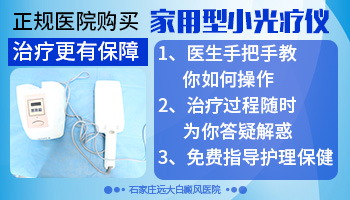 正规医院购买 家用型小光疗仪

治疗更有保障

1、医生手把手教你如何操作
2、治疗过程随时为你答疑解惑
3、免费指导护理保健

石家庄远大白癜风医院